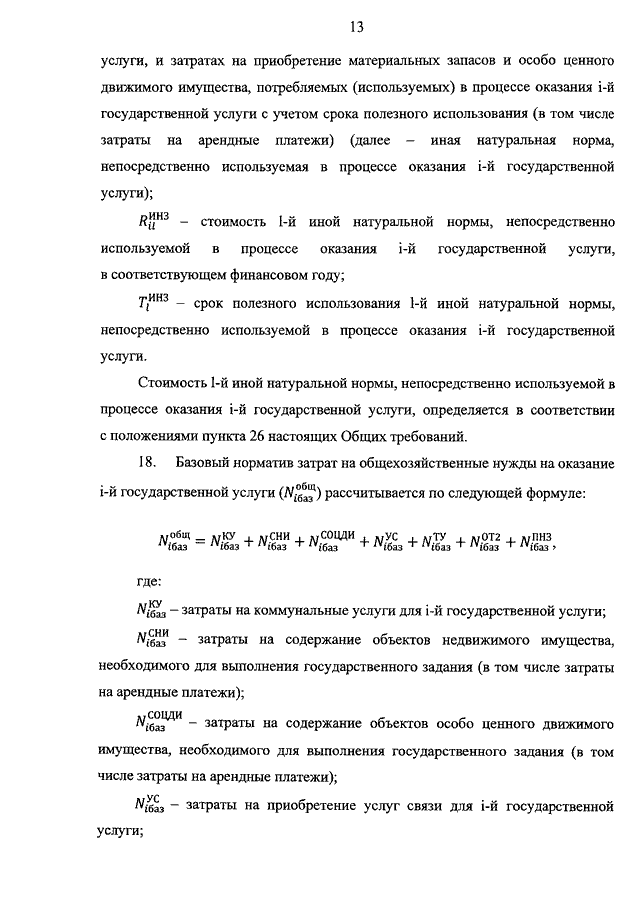 13

услуги, и затратах на приобретение материальных запасов и особо ценного движимого имущества, потребляемых (используемых) в процессе оказания i-й государственной услуги с учетом срока полезного использования (в том числе затраты на арендные платежи) (далее – иная натуральная норма, непосредственно используемая в процессе оказания i-й государственной услуги);

$R_{il}^{ИНЗ}$ – стоимость l-й иной натуральной нормы, непосредственно используемой в процессе оказания i-й государственной услуги, в соответствующем финансовом году;

$T_{l}^{ИНЗ}$ – срок полезного использования l-й иной натуральной нормы, непосредственно используемой в процессе оказания i-й государственной услуги.

Стоимость l-й иной натуральной нормы, непосредственно используемой в процессе оказания i-й государственной услуги, определяется в соответствии с положениями пункта 26 настоящих Общих требований.

18. Базовый норматив затрат на общехозяйственные нужды на оказание i-й государственной услуги ($N_{iбаз}^{общ}$) рассчитывается по следующей формуле:

$N_{iбаз}^{общ} = N_{iбаз}^{КУ} + N_{iбаз}^{СНИ} + N_{iбаз}^{СОЦДИ} + N_{iбаз}^{УС} + N_{iбаз}^{ТУ} + N_{iбаз}^{ОТ2} + N_{iбаз}^{ПНЗ}$,

где:

$N_{iбаз}^{КУ}$ – затраты на коммунальные услуги для i-й государственной услуги;

$N_{iбаз}^{СНИ}$ – затраты на содержание объектов недвижимого имущества, необходимого для выполнения государственного задания (в том числе затраты на арендные платежи);

$N_{iбаз}^{СОЦДИ}$ – затраты на содержание объектов особо ценного движимого имущества, необходимого для выполнения государственного задания (в том числе затраты на арендные платежи);

$N_{iбаз}^{УС}$ – затраты на приобретение услуг связи для i-й государственной услуги;